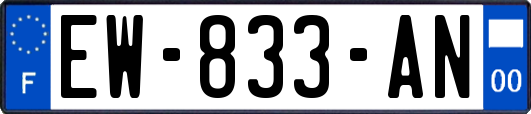 F
EW-833-AN
00